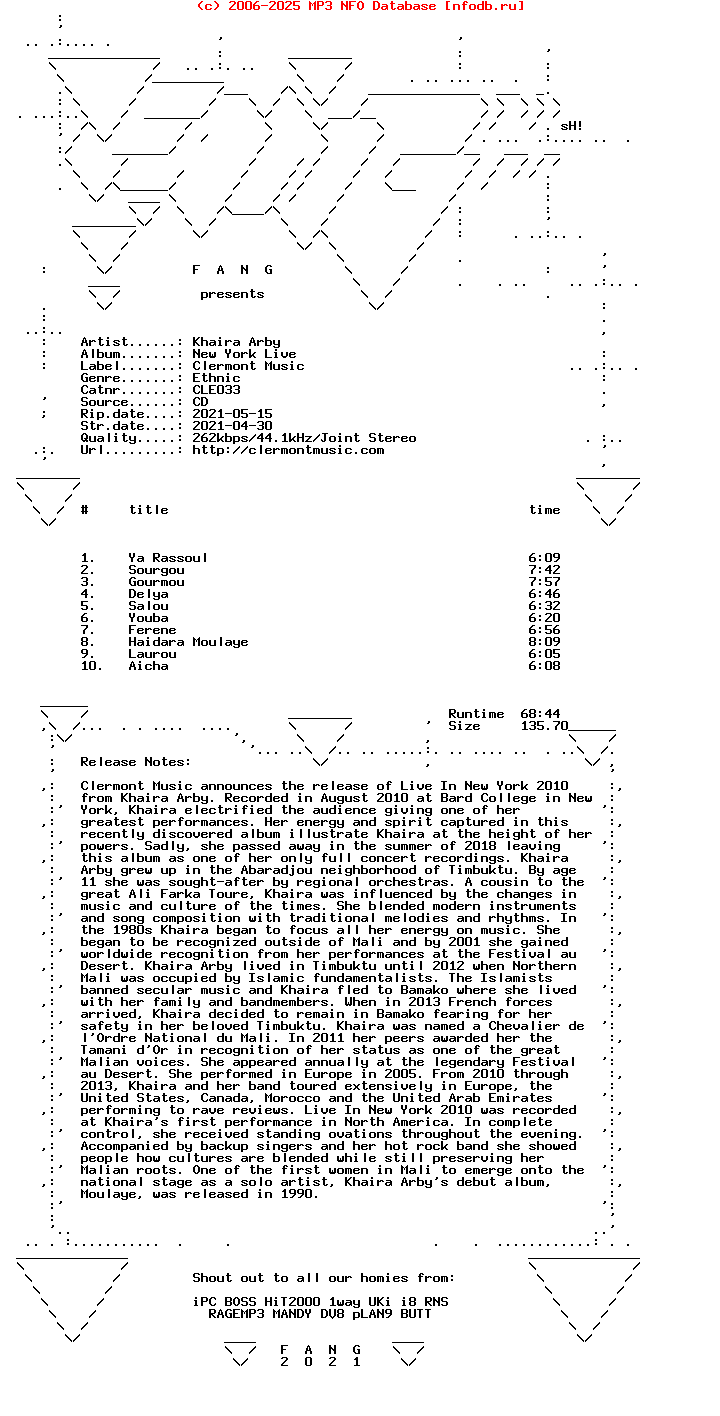 (c) 2006-2025 MP3 NFO Database [nfodb.ru]

sH!

F A N G

presents

Artist......: Khaira Arby
Album.......: New York Live
Label.......: Clermont Music
Genre.......: Ethnic
Catnr.......: CLE033
Source......: CD
Rip.date....: 2021-05-15
Str.date....: 2021-04-30
Quality.....: 262kbps/44.1kHz/Joint Stereo
Url.........: http://clermontmusic.com

| # | title | time |
|---|---|---|
| 1. | Ya Rassoul | 6:09 |
| 2. | Sourgou | 7:42 |
| 3. | Gourmou | 7:57 |
| 4. | Delya | 6:46 |
| 5. | Salou | 6:32 |
| 6. | Youba | 6:20 |
| 7. | Ferene | 6:56 |
| 8. | Haidara Moulaye | 8:09 |
| 9. | Laurou | 6:05 |
| 10. | Aicha | 6:08 |

Runtime 68:44
Size 135.70

Release Notes:

Clermont Music announces the release of Live In New York 2010 from Khaira Arby. Recorded in August 2010 at Bard College in New York, Khaira electrified the audience giving one of her greatest performances. Her energy and spirit captured in this recently discovered album illustrate Khaira at the height of her powers. Sadly, she passed away in the summer of 2018 leaving this album as one of her only full concert recordings. Khaira Arby grew up in the Abaradjou neighborhood of Timbuktu. By age 11 she was sought-after by regional orchestras. A cousin to the great Ali Farka Toure, Khaira was influenced by the changes in music and culture of the times. She blended modern instruments and song composition with traditional melodies and rhythms. In the 1980s Khaira began to focus all her energy on music. She began to be recognized outside of Mali and by 2001 she gained worldwide recognition from her performances at the Festival au Desert. Khaira Arby lived in Timbuktu until 2012 when Northern Mali was occupied by Islamic fundamentalists. The Islamists banned secular music and Khaira fled to Bamako where she lived with her family and bandmembers. When in 2013 French forces arrived, Khaira decided to remain in Bamako fearing for her safety in her beloved Timbuktu. Khaira was named a Chevalier de l'Ordre National du Mali. In 2011 her peers awarded her the Tamani d'Or in recognition of her status as one of the great Malian voices. She appeared annually at the legendary Festival au Desert. She performed in Europe in 2005. From 2010 through 2013, Khaira and her band toured extensively in Europe, the United States, Canada, Morocco and the United Arab Emirates performing to rave reviews. Live In New York 2010 was recorded at Khaira's first performance in North America. In complete control, she received standing ovations throughout the evening. Accompanied by backup singers and her hot rock band she showed people how cultures are blended while still preserving her Malian roots. One of the first women in Mali to emerge onto the national stage as a solo artist, Khaira Arby's debut album, Moulaye, was released in 1990.

Shout out to all our homies from:

iPC BOSS HiT2000 1way UKi i8 RNS
RAGEMP3 MANDY DV8 pLAN9 BUTT

F A N G
2 0 2 1